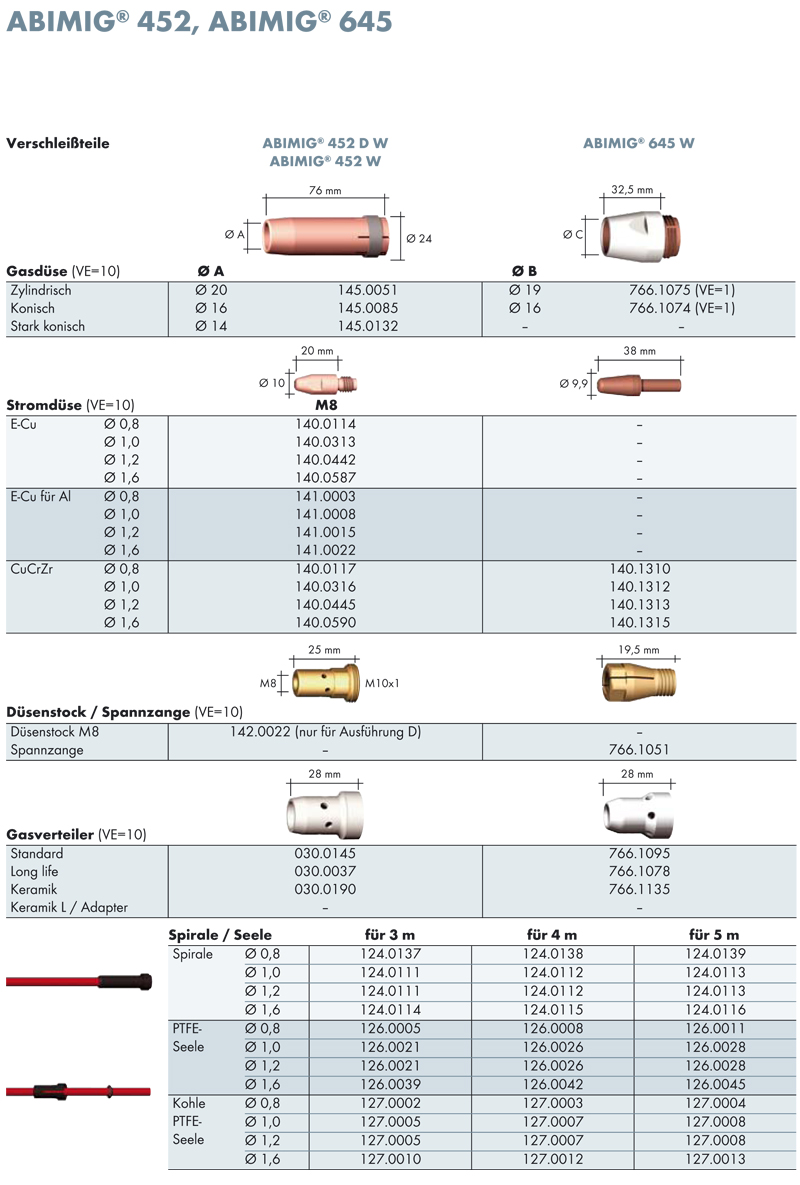 ABIMIG® 452, ABIMIG® 645

Verschleißteile

ABIMIG® 452 D W
ABIMIG® 452 W

ABIMIG® 645 W

76 mm
Ø A
Ø 24

32,5 mm
Ø C

| Gasdüse (VE=10) | Ø A | | Ø B | |
|---|---|---|---|---|
| Zylindrisch | Ø 20 | 145.0051 | Ø 19 | 766.1075 (VE=1) |
| Konisch | Ø 16 | 145.0085 | Ø 16 | 766.1074 (VE=1) |
| Stark konisch | Ø 14 | 145.0132 | – | – |

20 mm
Ø 10

38 mm
Ø 9,9

| Stromdüse (VE=10) | | M8 | |
|---|---|---|---|
| E-Cu | Ø 0,8 | 140.0114 | – |
| | Ø 1,0 | 140.0313 | – |
| | Ø 1,2 | 140.0442 | – |
| | Ø 1,6 | 140.0587 | – |
| E-Cu für Al | Ø 0,8 | 141.0003 | – |
| | Ø 1,0 | 141.0008 | – |
| | Ø 1,2 | 141.0015 | – |
| | Ø 1,6 | 141.0022 | – |
| CuCrZr | Ø 0,8 | 140.0117 | 140.1310 |
| | Ø 1,0 | 140.0316 | 140.1312 |
| | Ø 1,2 | 140.0445 | 140.1313 |
| | Ø 1,6 | 140.0590 | 140.1315 |

25 mm
M8
M10x1

19,5 mm

| Düsenstock / Spannzange (VE=10) | | |
|---|---|---|
| Düsenstock M8 | 142.0022 (nur für Ausführung D) | – |
| Spannzange | – | 766.1051 |

28 mm

28 mm

| Gasverteiler (VE=10) | | |
|---|---|---|
| Standard | 030.0145 | 766.1095 |
| Long life | 030.0037 | 766.1078 |
| Keramik | 030.0190 | 766.1135 |
| Keramik L / Adapter | – | – |

| Spirale / Seele | | für 3 m | für 4 m | für 5 m |
|---|---|---|---|---|
| Spirale | Ø 0,8 | 124.0137 | 124.0138 | 124.0139 |
| | Ø 1,0 | 124.0111 | 124.0112 | 124.0113 |
| | Ø 1,2 | 124.0111 | 124.0112 | 124.0113 |
| | Ø 1,6 | 124.0114 | 124.0115 | 124.0116 |
| PTFE-Seele | Ø 0,8 | 126.0005 | 126.0008 | 126.0011 |
| | Ø 1,0 | 126.0021 | 126.0026 | 126.0028 |
| | Ø 1,2 | 126.0021 | 126.0026 | 126.0028 |
| | Ø 1,6 | 126.0039 | 126.0042 | 126.0045 |
| Kohle PTFE-Seele | Ø 0,8 | 127.0002 | 127.0003 | 127.0004 |
| | Ø 1,0 | 127.0005 | 127.0007 | 127.0008 |
| | Ø 1,2 | 127.0005 | 127.0007 | 127.0008 |
| | Ø 1,6 | 127.0010 | 127.0012 | 127.0013 |